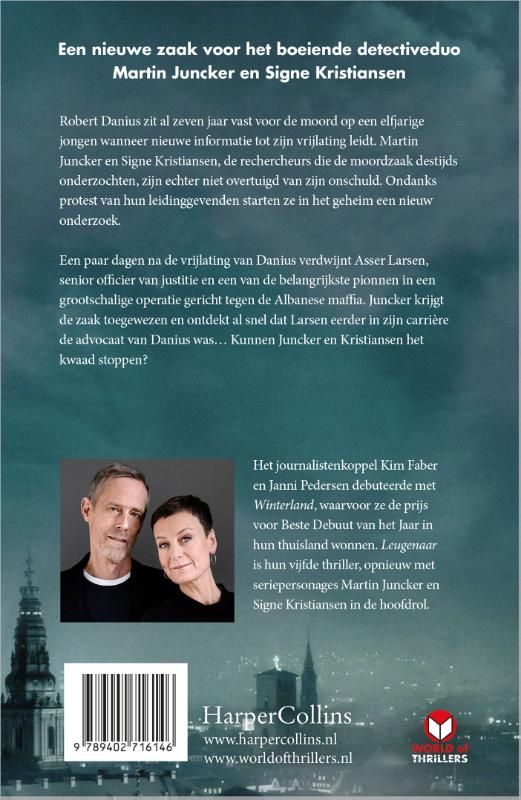 Een nieuwe zaak voor het boeiende detectiveduo Martin Juncker en Signe Kristiansen

Robert Danius zit al zeven jaar vast voor de moord op een elfjarige jongen wanneer nieuwe informatie tot zijn vrijlating leidt. Martin Juncker en Signe Kristiansen, de rechercheurs die de moordzaak destijds onderzochten, zijn echter niet overtuigd van zijn onschuld. Ondanks protest van hun leidinggevenden starten ze in het geheim een nieuw onderzoek.

Een paar dagen na de vrijlating van Danius verdwijnt Asser Larsen, senior officier van justitie en een van de belangrijkste pionnen in een grootschalige operatie gericht tegen de Albanese maffia. Juncker krijgt de zaak toegewezen en ontdekt al snel dat Larsen eerder in zijn carrière de advocaat van Danius was… Kunnen Juncker en Kristiansen het kwaad stoppen?

Het journalistenkoppel Kim Faber en Janni Pedersen debuteerde met Winterland, waarvoor ze de prijs voor Beste Debuut van het Jaar in hun thuisland wonnen. Leugenaar is hun vijfde thriller, opnieuw met seriepersonages Martin Juncker en Signe Kristiansen in de hoofdrol.

9 789402 716146

HarperCollins
www.harpercollins.nl
www.worldofthrillers.nl

WORLD of THRILLERS